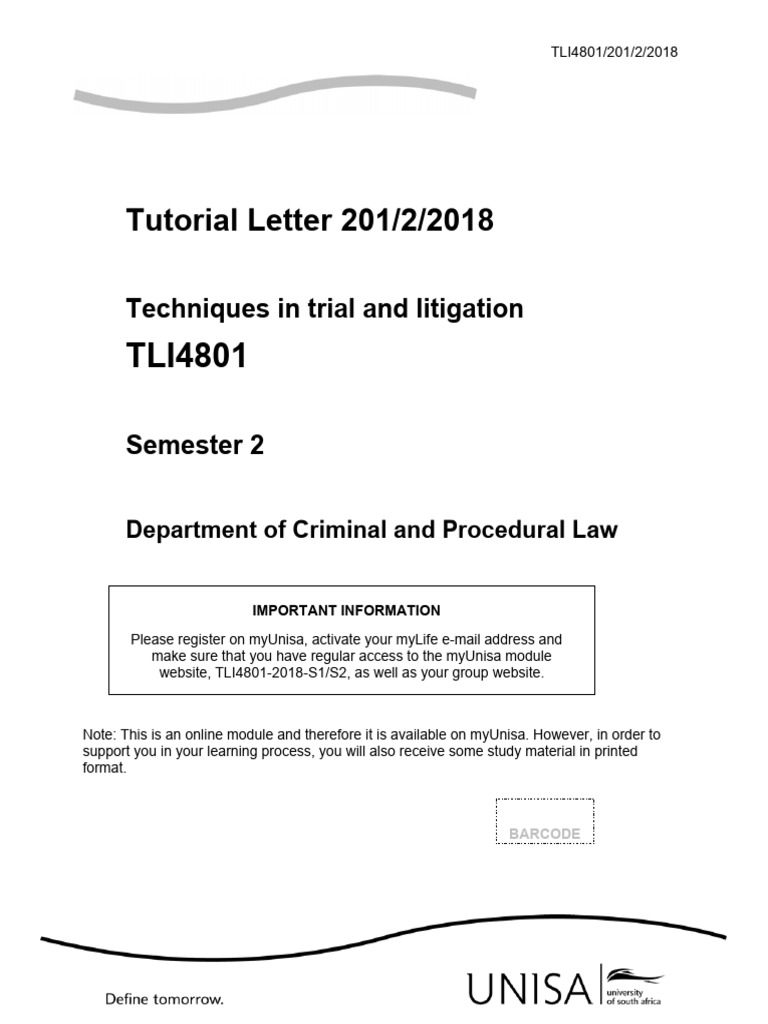 TLI4801/201/2/2018

Tutorial Letter 201/2/2018

Techniques in trial and litigation

TLI4801

Semester 2

Department of Criminal and Procedural Law

IMPORTANT INFORMATION

Please register on myUnisa, activate your myLife e-mail address and make sure that you have regular access to the myUnisa module website, TLI4801-2018-S1/S2, as well as your group website.

Note: This is an online module and therefore it is available on myUnisa. However, in order to support you in your learning process, you will also receive some study material in printed format.

BARCODE

Define tomorrow.

UNISA university of south africa